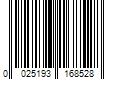 0 025193 168528